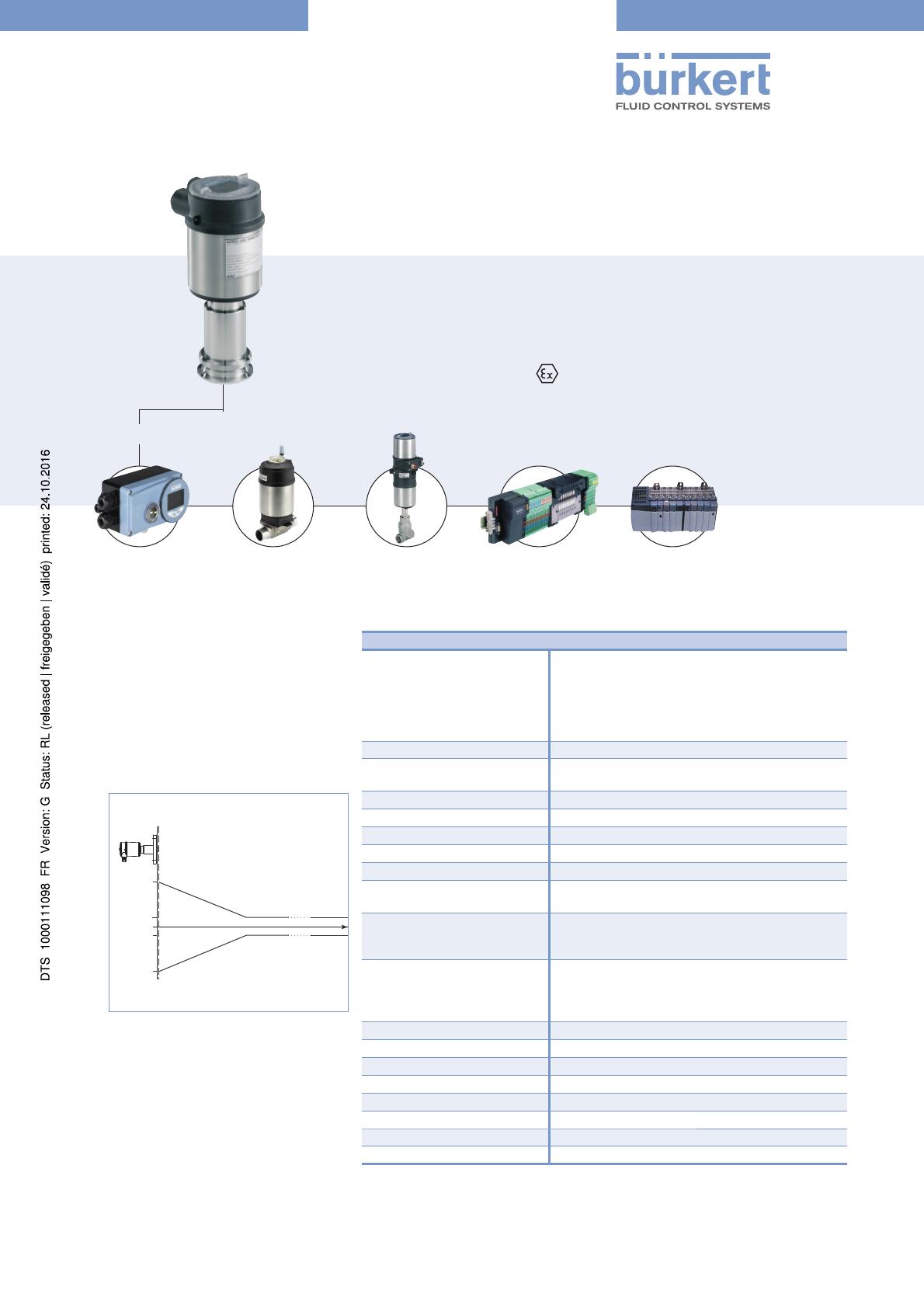 bürkert
FLUID CONTROL SYSTEMS

DTS 1000111098 FR Version: G Status: RL (released | freigegeben | validé) printed: 24.10.2016